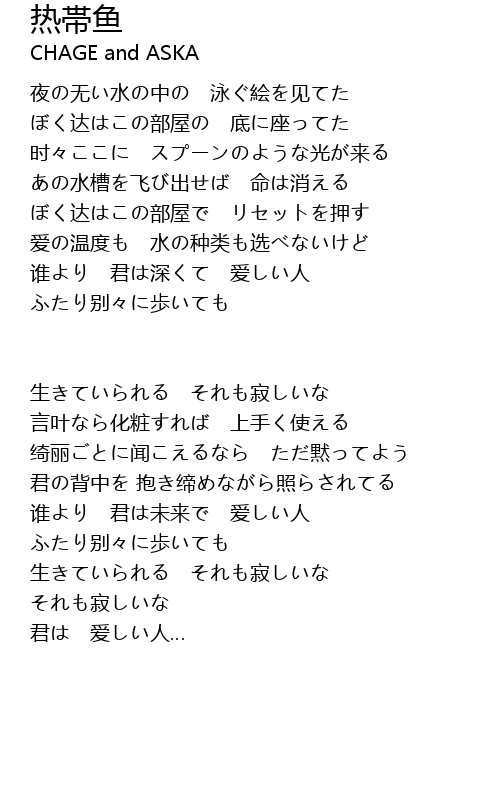 热帯鱼
CHAGE and ASKA

夜の无い水の中の　泳ぐ絵を见てた
ぼく达はこの部屋の　底に座ってた
时々ここに　スプーンのような光が来る
あの水槽を飞び出せば　命は消える
ぼく达はこの部屋で　リセットを押す
爱の温度も　水の种类も选べないけど
谁より　君は深くて　爱しい人
ふたり别々に歩いても

生きていられる　それも寂しいな
言叶なら化粧すれば　上手く使える
绮丽ごとに闻こえるなら　ただ黙ってよう
君の背中を 抱き缔めながら照らされてる
谁より　君は未来で　爱しい人
ふたり别々に歩いても
生きていられる　それも寂しいな
それも寂しいな
君は　爱しい人…